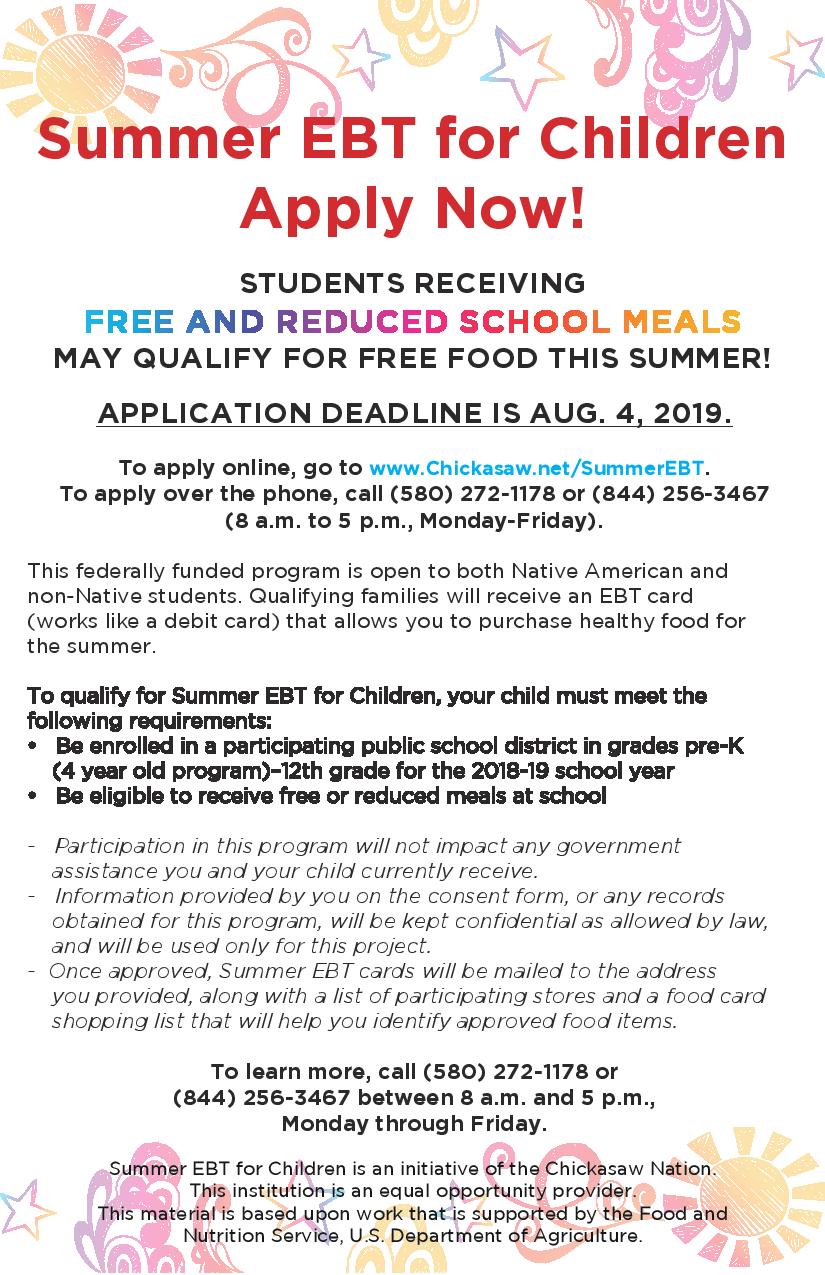 Summer EBT for Children
Apply Now!

STUDENTS RECEIVING
FREE AND REDUCED SCHOOL MEALS
MAY QUALIFY FOR FREE FOOD THIS SUMMER!

APPLICATION DEADLINE IS AUG. 4, 2019.

To apply online, go to www.Chickasaw.net/SummerEBT.
To apply over the phone, call (580) 272-1178 or (844) 256-3467 (8 a.m. to 5 p.m., Monday-Friday).

This federally funded program is open to both Native American and non-Native students. Qualifying families will receive an EBT card (works like a debit card) that allows you to purchase healthy food for the summer.

To qualify for Summer EBT for Children, your child must meet the following requirements:
• Be enrolled in a participating public school district in grades pre-K (4 year old program)–12th grade for the 2018-19 school year
• Be eligible to receive free or reduced meals at school

- Participation in this program will not impact any government assistance you and your child currently receive.
- Information provided by you on the consent form, or any records obtained for this program, will be kept confidential as allowed by law, and will be used only for this project.
- Once approved, Summer EBT cards will be mailed to the address you provided, along with a list of participating stores and a food card shopping list that will help you identify approved food items.

To learn more, call (580) 272-1178 or (844) 256-3467 between 8 a.m. and 5 p.m., Monday through Friday.

Summer EBT for Children is an initiative of the Chickasaw Nation.
This institution is an equal opportunity provider.
This material is based upon work that is supported by the Food and Nutrition Service, U.S. Department of Agriculture.